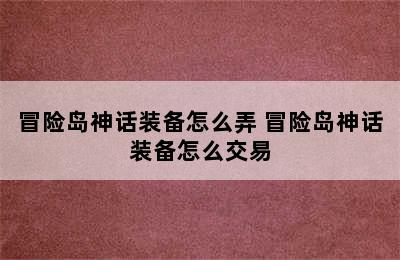 冒险岛神话装备怎么弄 冒险岛神话装备怎么交易